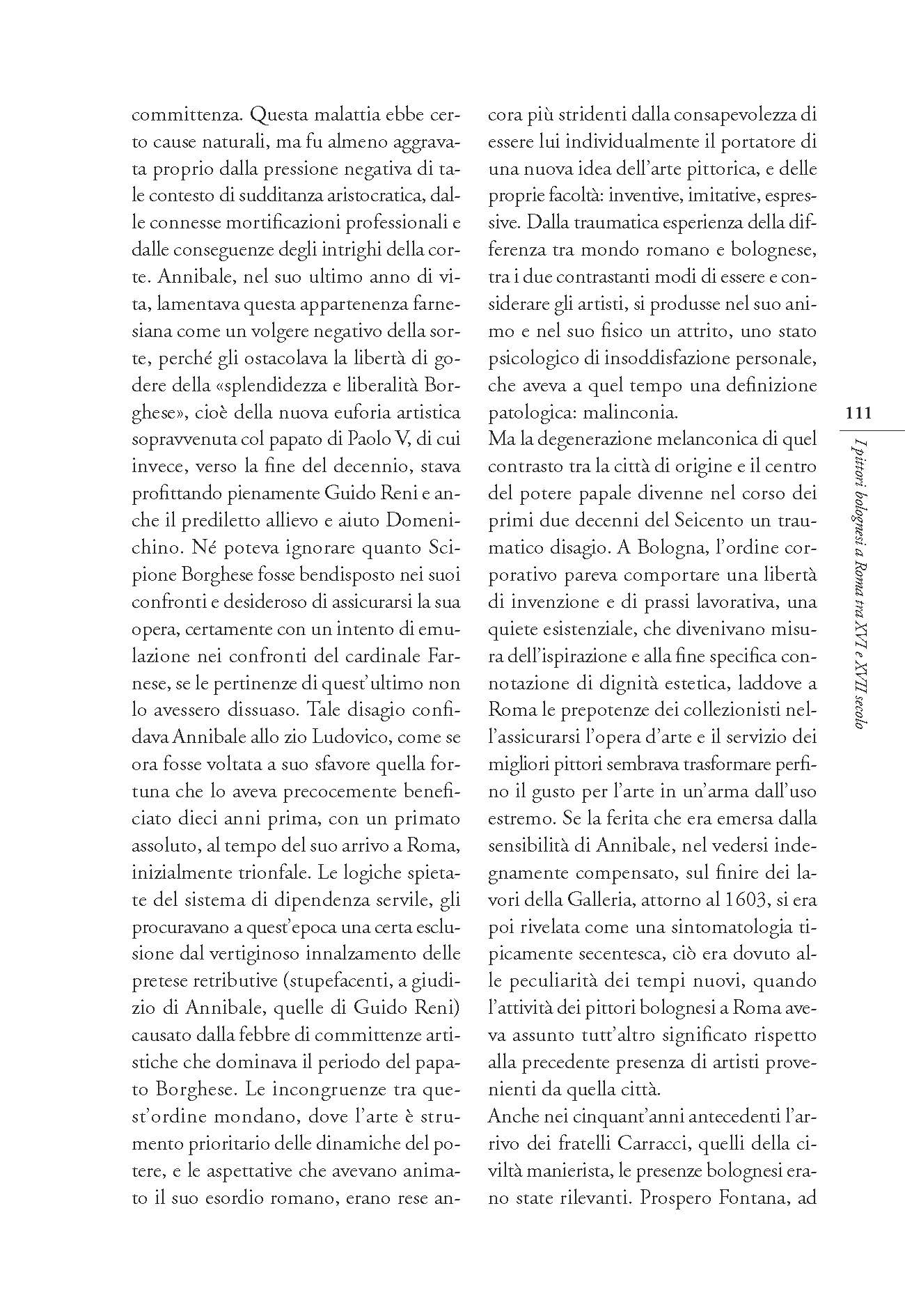 committenza. Questa malattia ebbe certo cause naturali, ma fu almeno aggravata proprio dalla pressione negativa di tale contesto di sudditanza aristocratica, dalle connesse mortificazioni professionali e dalle conseguenze degli intrighi della corte. Annibale, nel suo ultimo anno di vita, lamentava questa appartenenza farnesiana come un volgere negativo della sorte, perché gli ostacolava la libertà di godere della «splendidezza e liberalità Borghese», cioè della nuova euforia artistica sopravvenuta col papato di Paolo V, di cui invece, verso la fine del decennio, stava profittando pienamente Guido Reni e anche il prediletto allievo e aiuto Domenichino. Né poteva ignorare quanto Scipione Borghese fosse bendisposto nei suoi confronti e desideroso di assicurarsi la sua opera, certamente con un intento di emulazione nei confronti del cardinale Farnese, se le pertinenze di quest'ultimo non lo avessero dissuaso. Tale disagio confidava Annibale allo zio Ludovico, come se ora fosse voltata a suo sfavore quella fortuna che lo aveva precocemente beneficiato dieci anni prima, con un primato assoluto, al tempo del suo arrivo a Roma, inizialmente trionfale. Le logiche spietate del sistema di dipendenza servile, gli procuravano a quest'epoca una certa esclusione dal vertiginoso innalzamento delle pretese retributive (stupefacenti, a giudizio di Annibale, quelle di Guido Reni) causato dalla febbre di committenze artistiche che dominava il periodo del papato Borghese. Le incongruenze tra quest'ordine mondano, dove l'arte è strumento prioritario delle dinamiche del potere, e le aspettative che avevano animato il suo esordio romano, erano rese ancora più stridenti dalla consapevolezza di essere lui individualmente il portatore di una nuova idea dell'arte pittorica, e delle proprie facoltà: inventive, imitative, espressive. Dalla traumatica esperienza della differenza tra mondo romano e bolognese, tra i due contrastanti modi di essere e considerare gli artisti, si produsse nel suo animo e nel suo fisico un attrito, uno stato psicologico di insoddisfazione personale, che aveva a quel tempo una definizione patologica: malinconia.
Ma la degenerazione melanconica di quel contrasto tra la città di origine e il centro del potere papale divenne nel corso dei primi due decenni del Seicento un traumatico disagio. A Bologna, l'ordine corporativo pareva comportare una libertà di invenzione e di prassi lavorativa, una quiete esistenziale, che divenivano misura dell'ispirazione e alla fine specifica connotazione di dignità estetica, laddove a Roma le prepotenze dei collezionisti nell'assicurarsi l'opera d'arte e il servizio dei migliori pittori sembrava trasformare perfino il gusto per l'arte in un'arma dall'uso estremo. Se la ferita che era emersa dalla sensibilità di Annibale, nel vedersi indegnamente compensato, sul finire dei lavori della Galleria, attorno al 1603, si era poi rivelata come una sintomatologia tipicamente secentesca, ciò era dovuto alle peculiarità dei tempi nuovi, quando l'attività dei pittori bolognesi a Roma aveva assunto tutt'altro significato rispetto alla precedente presenza di artisti provenienti da quella città.
Anche nei cinquant'anni antecedenti l'arrivo dei fratelli Carracci, quelli della civiltà manierista, le presenze bolognesi erano state rilevanti. Prospero Fontana, ad

111

I pittori bolognesi a Roma tra XVI e XVII secolo